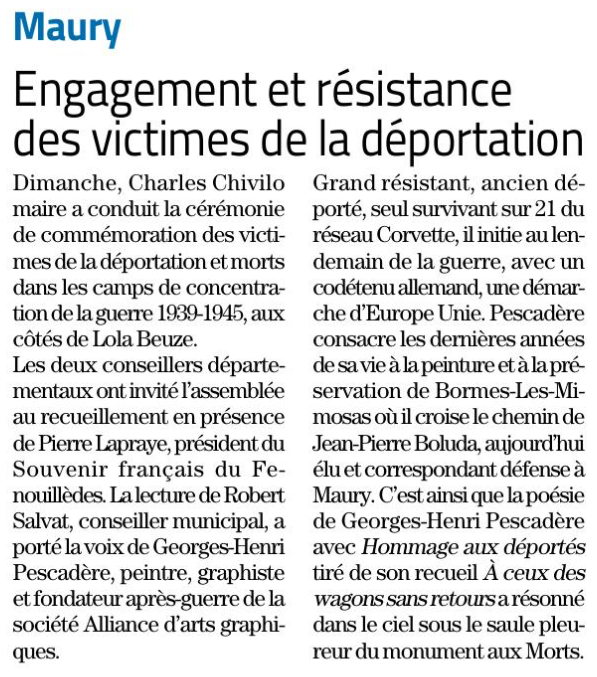 Maury

Engagement et résistance des victimes de la déportation

Dimanche, Charles Chivilo maire a conduit la cérémonie de commémoration des victimes de la déportation et morts dans les camps de concentration de la guerre 1939-1945, aux côtés de Lola Beuze.
Les deux conseillers départementaux ont invité l'assemblée au recueillement en présence de Pierre Lapraye, président du Souvenir français du Fenouillèdes. La lecture de Robert Salvat, conseiller municipal, a porté la voix de Georges-Henri Pescadère, peintre, graphiste et fondateur après-guerre de la société Alliance d'arts graphiques.

Grand résistant, ancien déporté, seul survivant sur 21 du réseau Corvette, il initie au lendemain de la guerre, avec un codétenu allemand, une démarche d'Europe Unie. Pescadère consacre les dernières années de sa vie à la peinture et à la préservation de Bormes-Les-Mimosas où il croise le chemin de Jean-Pierre Boluda, aujourd'hui élu et correspondant défense à Maury. C'est ainsi que la poésie de Georges-Henri Pescadère avec Hommage aux déportés tiré de son recueil À ceux des wagons sans retours a résonné dans le ciel sous le saule pleureur du monument aux Morts.